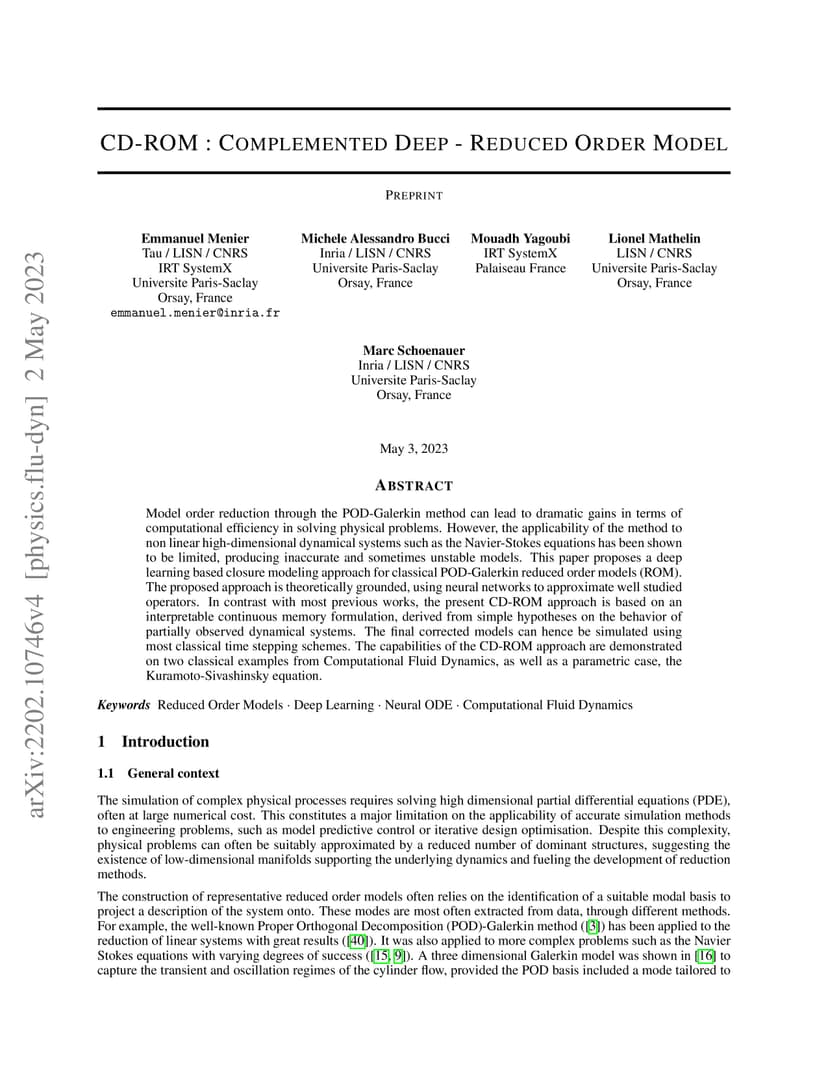 arXiv:2202.10746v4 [physics.flu-dyn] 2 May 2023

CD-ROM : COMPLEMENTED DEEP - REDUCED ORDER MODEL

PREPRINT

Emmanuel Menier
Tau / LISN / CNRS
IRT SystemX
Universite Paris-Saclay
Orsay, France
emmanuel.menier@inria.fr

Michele Alessandro Bucci
Inria / LISN / CNRS
Universite Paris-Saclay
Orsay, France

Mouadh Yagoubi
IRT SystemX
Palaiseau France

Lionel Mathelin
LISN / CNRS
Universite Paris-Saclay
Orsay, France

Marc Schoenauer
Inria / LISN / CNRS
Universite Paris-Saclay
Orsay, France

May 3, 2023

ABSTRACT

Model order reduction through the POD-Galerkin method can lead to dramatic gains in terms of computational efficiency in solving physical problems. However, the applicability of the method to non linear high-dimensional dynamical systems such as the Navier-Stokes equations has been shown to be limited, producing inaccurate and sometimes unstable models. This paper proposes a deep learning based closure modeling approach for classical POD-Galerkin reduced order models (ROM). The proposed approach is theoretically grounded, using neural networks to approximate well studied operators. In contrast with most previous works, the present CD-ROM approach is based on an interpretable continuous memory formulation, derived from simple hypotheses on the behavior of partially observed dynamical systems. The final corrected models can hence be simulated using most classical time stepping schemes. The capabilities of the CD-ROM approach are demonstrated on two classical examples from Computational Fluid Dynamics, as well as a parametric case, the Kuramoto-Sivashinsky equation.

Keywords Reduced Order Models · Deep Learning · Neural ODE · Computational Fluid Dynamics

1 Introduction

1.1 General context

The simulation of complex physical processes requires solving high dimensional partial differential equations (PDE), often at large numerical cost. This constitutes a major limitation on the applicability of accurate simulation methods to engineering problems, such as model predictive control or iterative design optimisation. Despite this complexity, physical problems can often be suitably approximated by a reduced number of dominant structures, suggesting the existence of low-dimensional manifolds supporting the underlying dynamics and fueling the development of reduction methods.

The construction of representative reduced order models often relies on the identification of a suitable modal basis to project a description of the system onto. These modes are most often extracted from data, through different methods. For example, the well-known Proper Orthogonal Decomposition (POD)-Galerkin method ([3]) has been applied to the reduction of linear systems with great results ([40]). It was also applied to more complex problems such as the Navier Stokes equations with varying degrees of success ([15, 9]). A three dimensional Galerkin model was shown in [16] to capture the transient and oscillation regimes of the cylinder flow, provided the POD basis included a mode tailored to